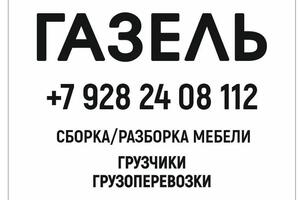 ГАЗЕЛЬ

+7 928 24 08 112

СБОРКА/РАЗБОРКА МЕБЕЛИ

ГРУЗЧИКИ
ГРУЗОПЕРЕВОЗКИ